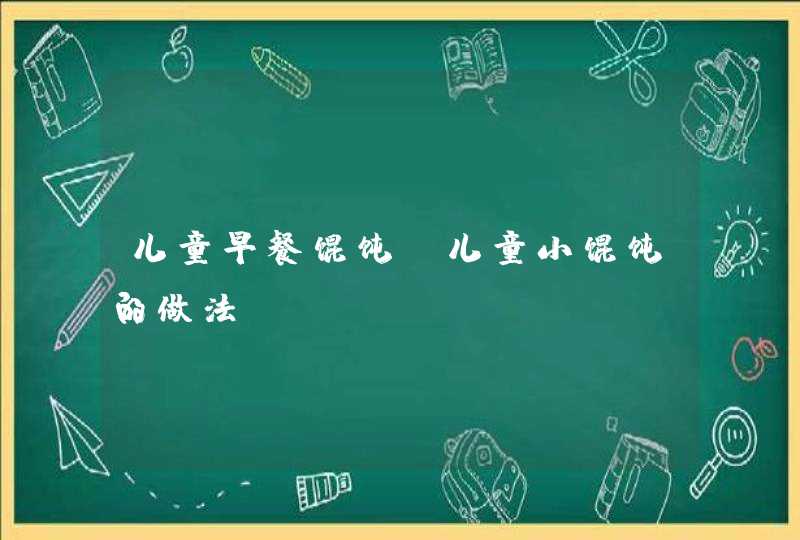 儿童早餐馄饨 儿童小馄饨的做法